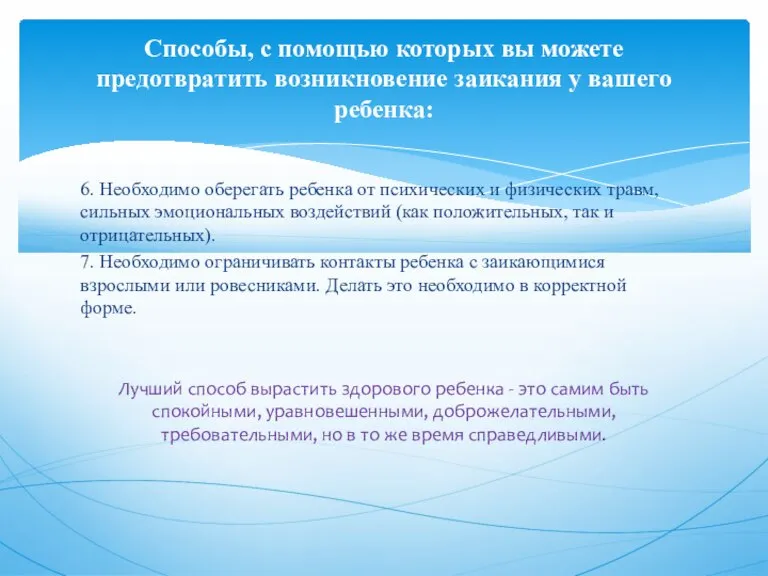 Способы, с помощью которых вы можете предотвратить возникновение заикания у вашего ребенка:

6. Необходимо оберегать ребенка от психических и физических травм, сильных эмоциональных воздействий (как положительных, так и отрицательных).

7. Необходимо ограничивать контакты ребенка с заикающимися взрослыми или ровесниками. Делать это необходимо в корректной форме.

Лучший способ вырастить здорового ребенка - это самим быть спокойными, уравновешенными, доброжелательными, требовательными, но в то же время справедливыми.